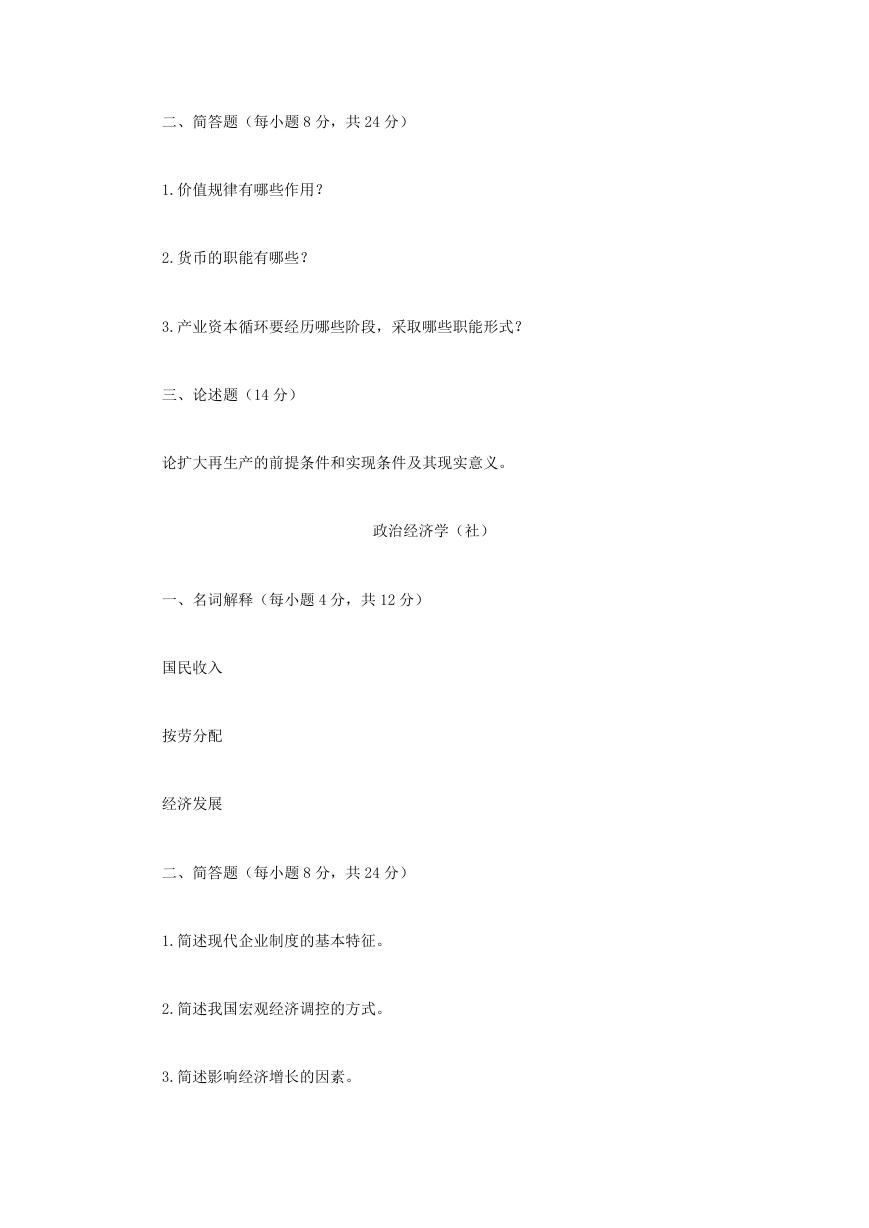 二、简答题（每小题 8 分，共 24 分）

1.价值规律有哪些作用？

2.货币的职能有哪些？

3.产业资本循环要经历哪些阶段，采取哪些职能形式？

三、论述题（14 分）

论扩大再生产的前提条件和实现条件及其现实意义。

政治经济学（社）

一、名词解释（每小题 4 分，共 12 分）

国民收入

按劳分配

经济发展

二、简答题（每小题 8 分，共 24 分）

1.简述现代企业制度的基本特征。

2.简述我国宏观经济调控的方式。

3.简述影响经济增长的因素。